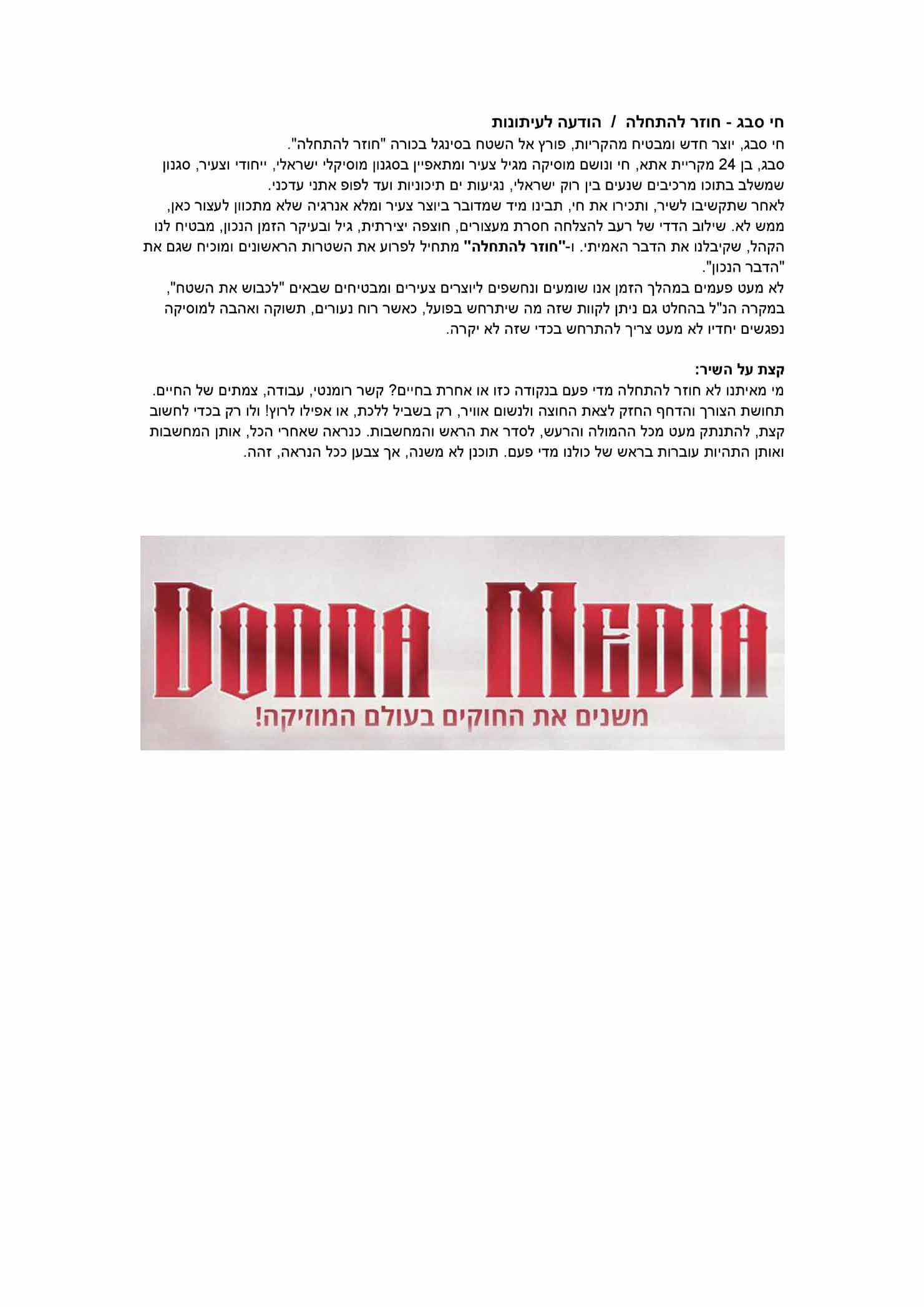 חי סבג - חוזר להתחלה / הודעה לעיתונות
חי סבג, יוצר חדש ומבטיח מהקריות, פורץ אל השטח בסינגל בכורה "חוזר להתחלה".
סבג, בן 24 מקריית אתא, חי ונושם מוסיקה מגיל צעיר ומתאפיין בסגנון מוסיקלי ישראלי, ייחודי וצעיר, סגנון שמשלב בתוכו מרכיבים שנעים בין רוק ישראלי, נגיעות ים תיכוניות ועד לפופ אתני עדכני.
לאחר שתקשיבו לשיר, ותכירו את חי, תבינו מיד שמדובר ביוצר צעיר ומלא אנרגיה שלא מתכוון לעצור כאן, ממש לא. שילוב הדדי של רעב להצלחה חסרת מעצורים, חוצפה יצירתית, גיל ובעיקר הזמן הנכון, מבטיח לנו הקהל, שקיבלנו את הדבר האמיתי. ו-"חוזר להתחלה" מתחיל לפרוע את השטרות הראשונים ומוכיח שגם את "הדבר הנכון".
לא מעט פעמים במהלך הזמן אנו שומעים ונחשפים ליוצרים צעירים ומבטיחים שבאים "לכבוש את השטח", במקרה הנ"ל בהחלט גם ניתן לקוות שזה מה שיתרחש בפועל, כאשר רוח נעורים, תשוקה ואהבה למוסיקה נפגשים יחדיו לא מעט צריך להתרחש בכדי שזה לא יקרה.

קצת על השיר:
מי מאיתנו לא חוזר להתחלה מדי פעם בנקודה כזו או אחרת בחיים? קשר רומנטי, עבודה, צמתים של החיים. תחושת הצורך והדחף החזק לצאת החוצה ולנשום אוויר, רק בשביל ללכת, או אפילו לרוץ! ולו רק בכדי לחשוב קצת, להתנתק מעט מכל ההמולה והרעש, לסדר את הראש והמחשבות. כנראה שאחרי הכל, אותן המחשבות ואותן התהיות עוברות בראש של כולנו מדי פעם. תוכנן לא משנה, אך צבען ככל הנראה, זהה.

DONNA MEDIA
משנים את החוקים בעולם המוזיקה!